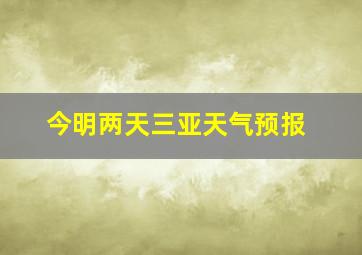 今明两天三亚天气预报